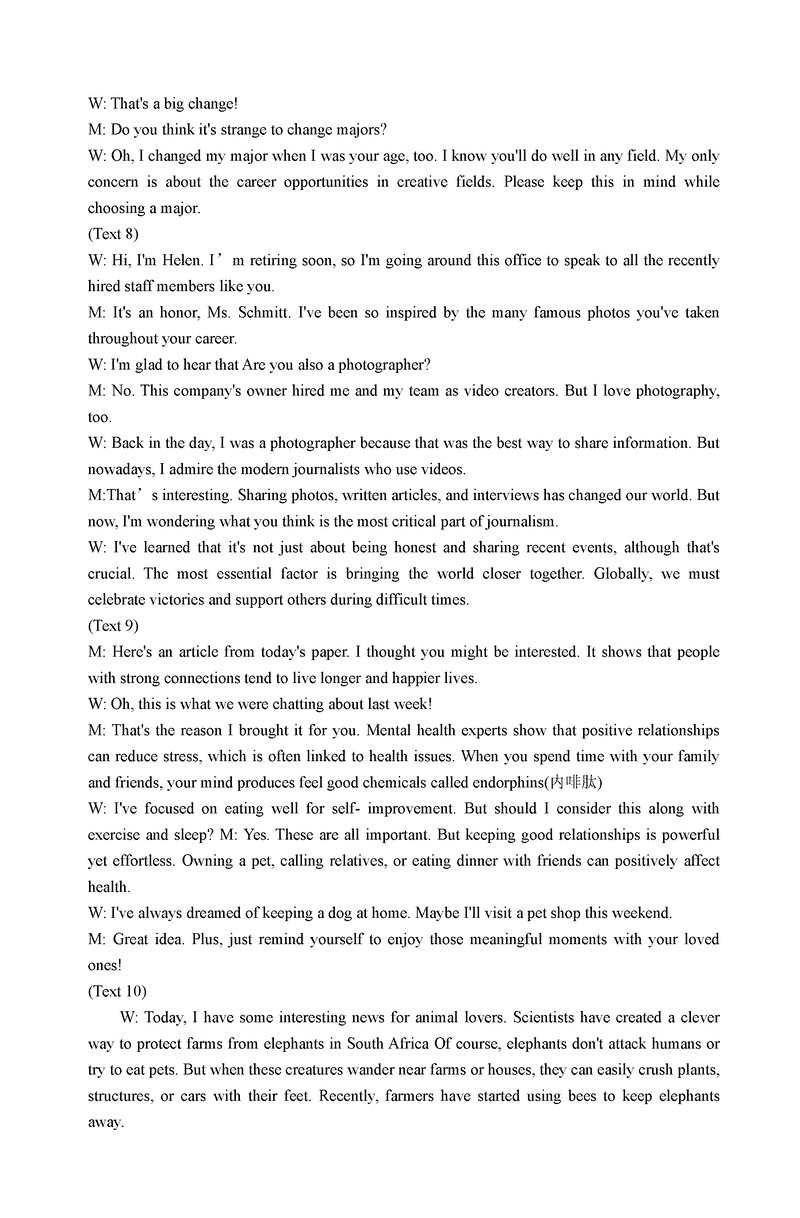 W: That's a big change!
M: Do you think it's strange to change majors?
W: Oh, I changed my major when I was your age, too. I know you'll do well in any field. My only concern is about the career opportunities in creative fields. Please keep this in mind while choosing a major.
(Text 8)
W: Hi, I'm Helen. I’m retiring soon, so I'm going around this office to speak to all the recently hired staff members like you.
M: It's an honor, Ms. Schmitt. I've been so inspired by the many famous photos you've taken throughout your career.
W: I'm glad to hear that Are you also a photographer?
M: No. This company's owner hired me and my team as video creators. But I love photography, too.
W: Back in the day, I was a photographer because that was the best way to share information. But nowadays, I admire the modern journalists who use videos.
M:That’s interesting. Sharing photos, written articles, and interviews has changed our world. But now, I'm wondering what you think is the most critical part of journalism.
W: I've learned that it's not just about being honest and sharing recent events, although that's crucial. The most essential factor is bringing the world closer together. Globally, we must celebrate victories and support others during difficult times.
(Text 9)
M: Here's an article from today's paper. I thought you might be interested. It shows that people with strong connections tend to live longer and happier lives.
W: Oh, this is what we were chatting about last week!
M: That's the reason I brought it for you. Mental health experts show that positive relationships can reduce stress, which is often linked to health issues. When you spend time with your family and friends, your mind produces feel good chemicals called endorphins(内啡肽)
W: I've focused on eating well for self- improvement. But should I consider this along with exercise and sleep? M: Yes. These are all important. But keeping good relationships is powerful yet effortless. Owning a pet, calling relatives, or eating dinner with friends can positively affect health.
W: I've always dreamed of keeping a dog at home. Maybe I'll visit a pet shop this weekend.
M: Great idea. Plus, just remind yourself to enjoy those meaningful moments with your loved ones!
(Text 10)
W: Today, I have some interesting news for animal lovers. Scientists have created a clever way to protect farms from elephants in South Africa Of course, elephants don't attack humans or try to eat pets. But when these creatures wander near farms or houses, they can easily crush plants, structures, or cars with their feet. Recently, farmers have started using bees to keep elephants away.